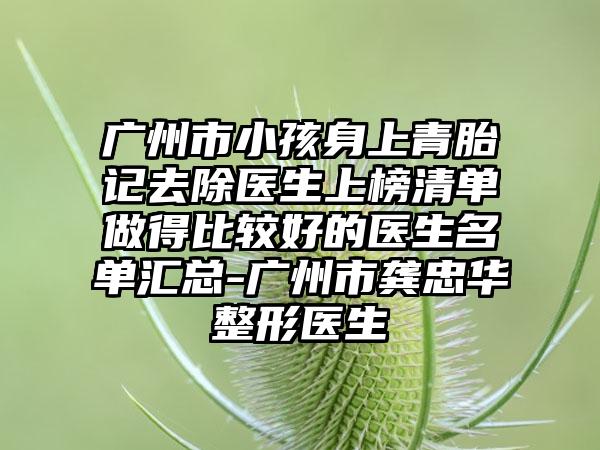 广州市小孩身上青胎记去除医生上榜清单做得比较好的医生名单汇总-广州市龚忠华整形医生